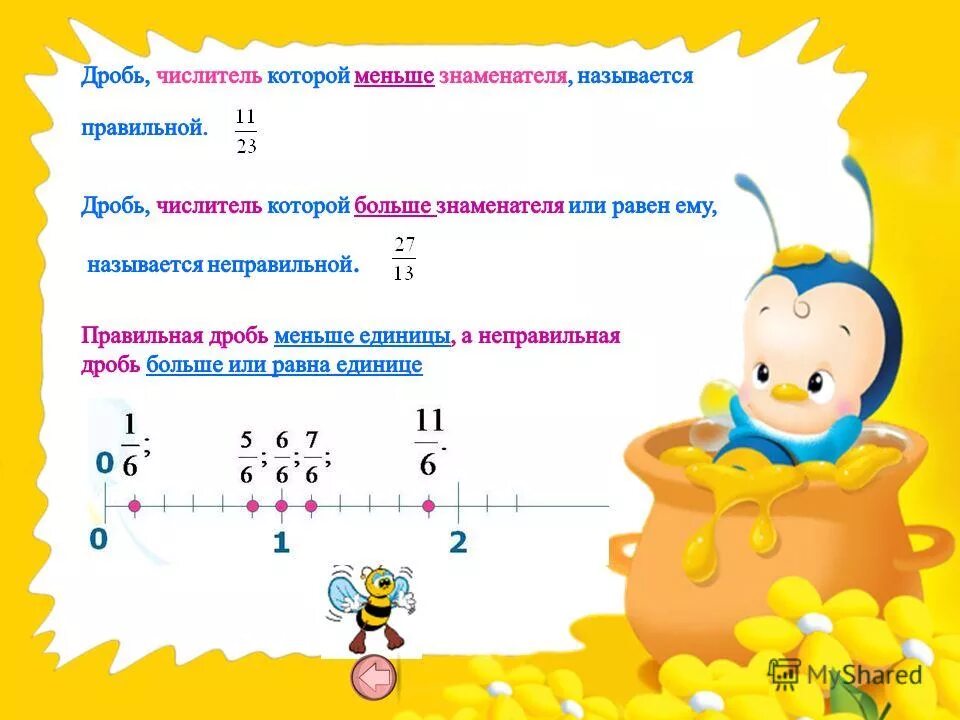 Дробь, числитель которой меньше знаменателя, называется правильной. $\frac{11}{23}$

Дробь, числитель которой больше знаменателя или равен ему, называется неправильной. $\frac{27}{13}$

Правильная дробь меньше единицы, а неправильная дробь больше или равна единице

0 $\frac{1}{6}$; $\frac{5}{6}$; $\frac{6}{6}$; $\frac{7}{6}$; $\frac{11}{6}$.

0 1 2

MyShared